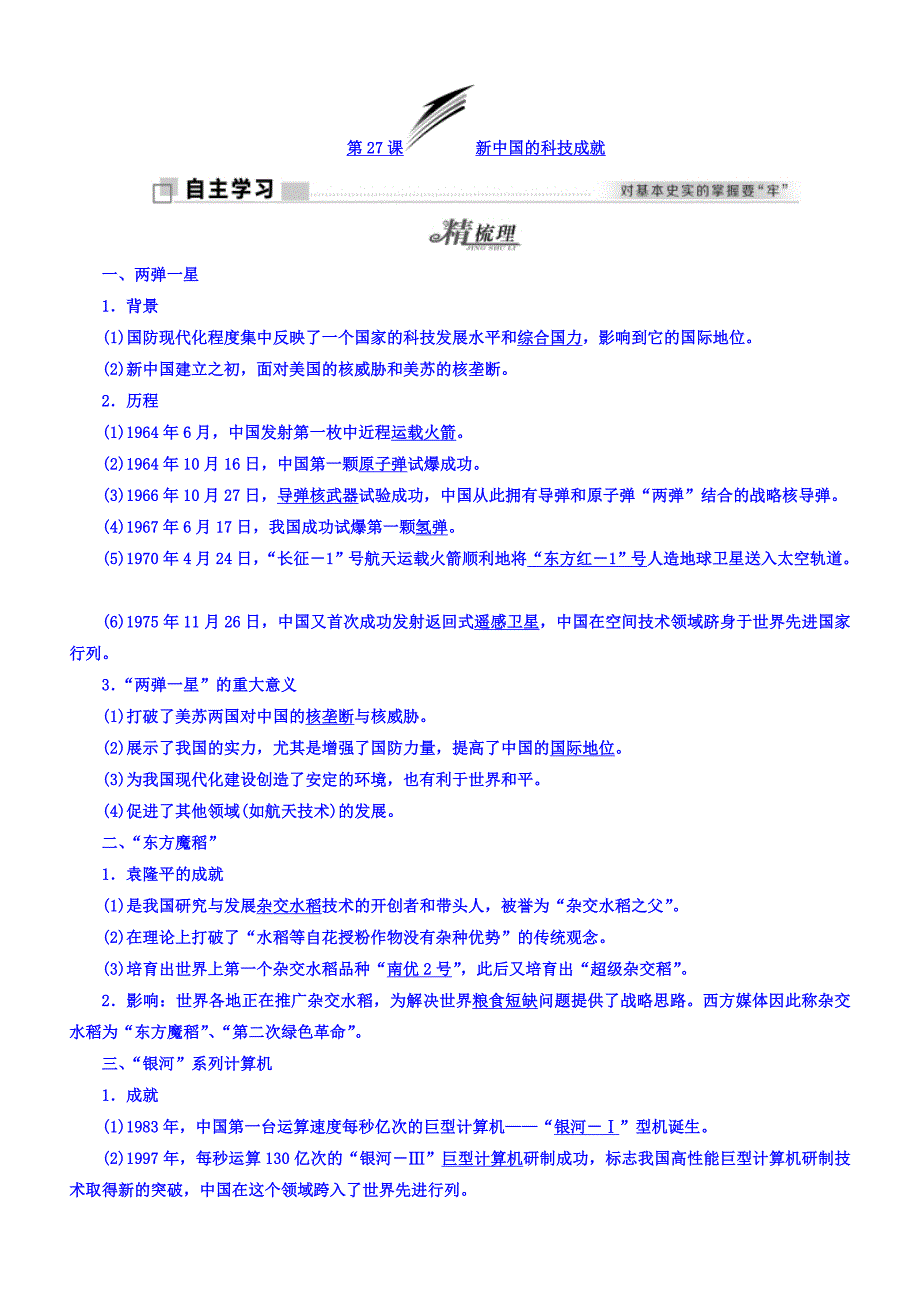 第 27 课　　新中国的科技成就

自主学习

对基本史实的掌握要“牢”

精梳理
JING SHU LI

一、两弹一星

1．背景

(1)国防现代化程度集中反映了一个国家的科技发展水平和综合国力，影响到它的国际地位。

(2)新中国建立之初，面对美国的核威胁和美苏的核垄断。

2．历程

(1)1964 年 6 月，中国发射第一枚中近程运载火箭。

(2)1964 年 10 月 16 日，中国第一颗原子弹试爆成功。

(3)1966 年 10 月 27 日，导弹核武器试验成功，中国从此拥有导弹和原子弹“两弹”结合的战略核导弹。

(4)1967 年 6 月 17 日，我国成功试爆第一颗氢弹。

(5)1970 年 4 月 24 日，“长征－1”号航天运载火箭顺利地将“东方红－1”号人造地球卫星送入太空轨道。

(6)1975 年 11 月 26 日，中国又首次成功发射返回式遥感卫星，中国在空间技术领域跻身于世界先进国家行列。

3．“两弹一星”的重大意义

(1)打破了美苏两国对中国的核垄断与核威胁。

(2)展示了我国的实力，尤其是增强了国防力量，提高了中国的国际地位。

(3)为我国现代化建设创造了安定的环境，也有利于世界和平。

(4)促进了其他领域(如航天技术)的发展。

二、“东方魔稻”

1．袁隆平的成就

(1)是我国研究与发展杂交水稻技术的开创者和带头人，被誉为“杂交水稻之父”。

(2)在理论上打破了“水稻等自花授粉作物没有杂种优势”的传统观念。

(3)培育出世界上第一个杂交水稻品种“南优 2 号”，此后又培育出“超级杂交稻”。

2．影响：世界各地正在推广杂交水稻，为解决世界粮食短缺问题提供了战略思路。西方媒体因此称杂交水稻为“东方魔稻”、“第二次绿色革命”。

三、“银河”系列计算机

1．成就

(1)1983 年，中国第一台运算速度每秒亿次的巨型计算机——“银河－Ⅰ”型机诞生。

(2)1997 年，每秒运算 130 亿次的“银河－Ⅲ”巨型计算机研制成功，标志我国高性能巨型计算机研制技术取得新的突破，中国在这个领域跨入了世界先进行列。